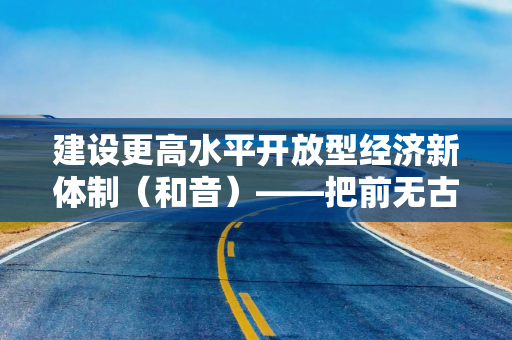 建设更高水平开放型经济新体制（和音）——把前无古